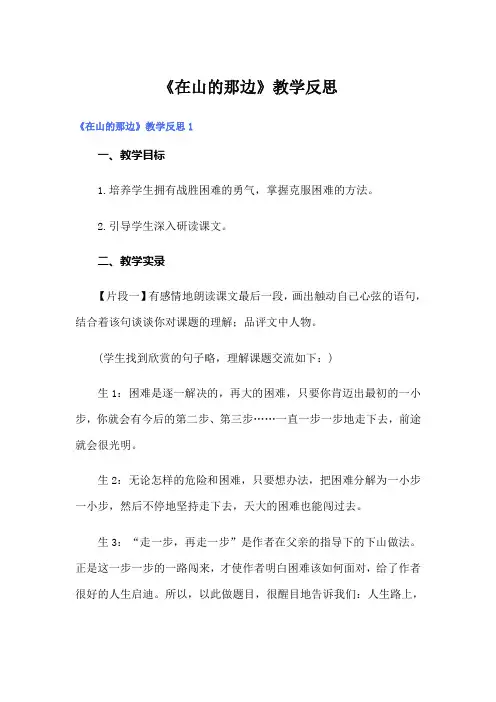 《在山的那边》教学反思

《在山的那边》教学反思 1

一、教学目标

1.培养学生拥有战胜困难的勇气，掌握克服困难的方法。

2.引导学生深入研读课文。

二、教学实录

【片段一】有感情地朗读课文最后一段，画出触动自己心弦的语句，结合着该句谈谈你对课题的理解；品评文中人物。

（学生找到欣赏的句子略，理解课题交流如下：）

生 1：困难是逐一解决的，再大的困难，只要你肯迈出最初的一小步，你就会有今后的第二步、第三步……一直一步一步地走下去，前途就会很光明。

生 2：无论怎样的危险和困难，只要想办法，把困难分解为一小步一小步，然后不停地坚持走下去，天大的困难也能闯过去。

生 3：“走一步，再走一步”是作者在父亲的指导下的下山做法。正是这一步一步的一路闯来，才使作者明白困难该如何面对，给了作者很好的人生启迪。所以，以此做题目，很醒目地告诉我们：人生路上，